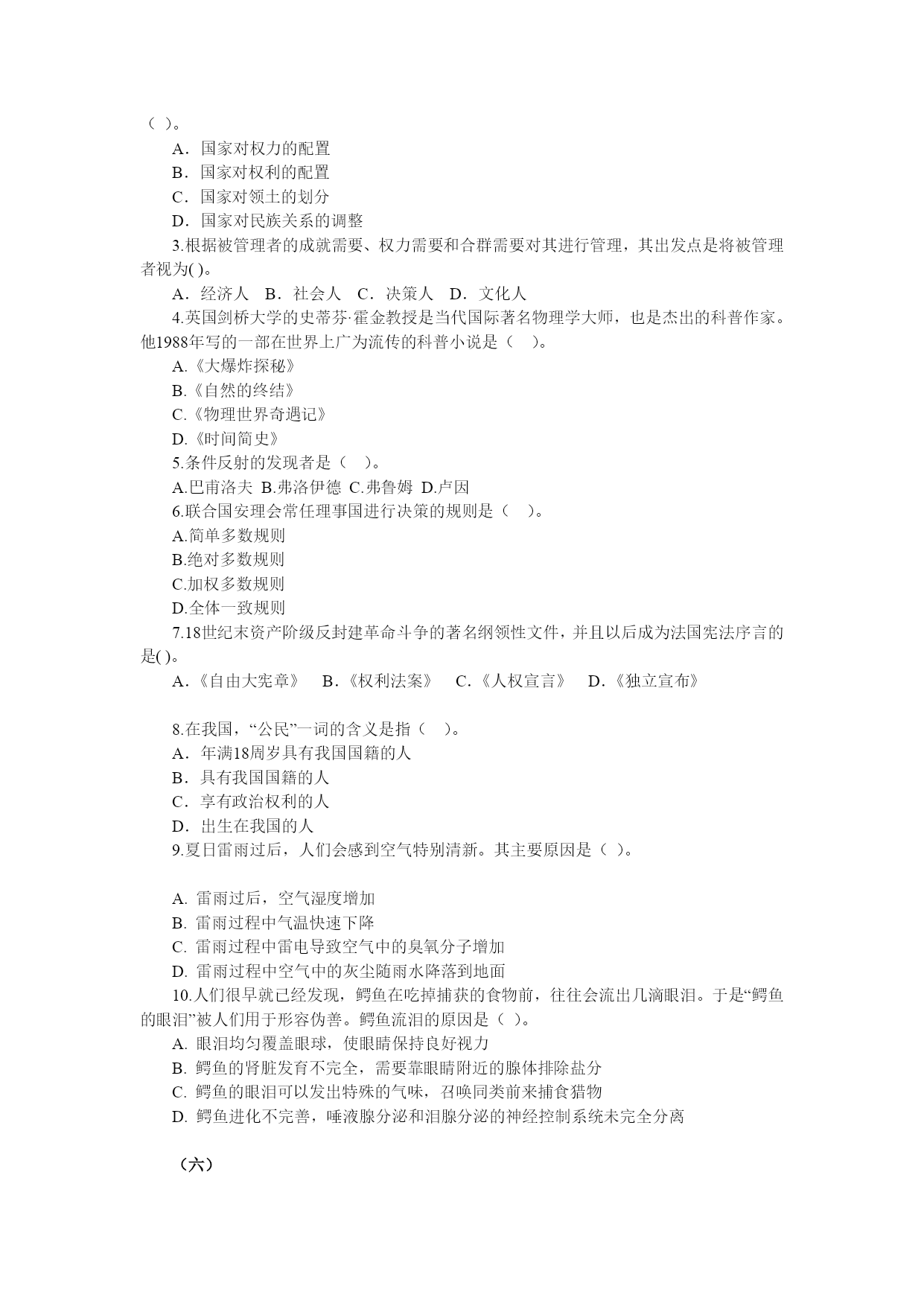 （ ）。

A．国家对权力的配置

B．国家对权利的配置

C．国家对领土的划分

D．国家对民族关系的调整

3.根据被管理者的成就需要、权力需要和合群需要对其进行管理，其出发点是将被管理者视为( )。

A．经济人　B．社会人　C．决策人　D．文化人

4.英国剑桥大学的史蒂芬·霍金教授是当代国际著名物理学大师，也是杰出的科普作家。他1988年写的一部在世界上广为流传的科普小说是（　）。

A.《大爆炸探秘》

B.《自然的终结》

C.《物理世界奇遇记》

D.《时间简史》

5.条件反射的发现者是（　）。

A.巴甫洛夫 B.弗洛伊德 C.弗鲁姆 D.卢因

6.联合国安理会常任理事国进行决策的规则是（　）。

A.简单多数规则

B.绝对多数规则

C.加权多数规则

D.全体一致规则

7.18世纪末资产阶级反封建革命斗争的著名纲领性文件，并且以后成为法国宪法序言的是( )。

A.《自由大宪章》　B.《权利法案》　C.《人权宣言》　D.《独立宣布》

8.在我国，“公民”一词的含义是指（　）。

A．年满18周岁具有我国国籍的人

B．具有我国国籍的人

C．享有政治权利的人

D．出生在我国的人

9.夏日雷雨过后，人们会感到空气特别清新。其主要原因是（ ）。

A. 雷雨过后，空气湿度增加

B. 雷雨过程中气温快速下降

C. 雷雨过程中雷电导致空气中的臭氧分子增加

D. 雷雨过程中空气中的灰尘随雨水降落到地面

10.人们很早就已经发现，鳄鱼在吃掉捕获的食物前，往往会流出几滴眼泪。于是“鳄鱼的眼泪”被人们用于形容伪善。鳄鱼流泪的原因是（ ）。

A. 眼泪均匀覆盖眼球，使眼睛保持良好视力

B. 鳄鱼的肾脏发育不完全，需要靠眼睛附近的腺体排除盐分

C. 鳄鱼的眼泪可以发出特殊的气味，召唤同类前来捕食猎物

D. 鳄鱼进化不完善，唾液腺分泌和泪腺分泌的神经控制系统未完全分离

（六）